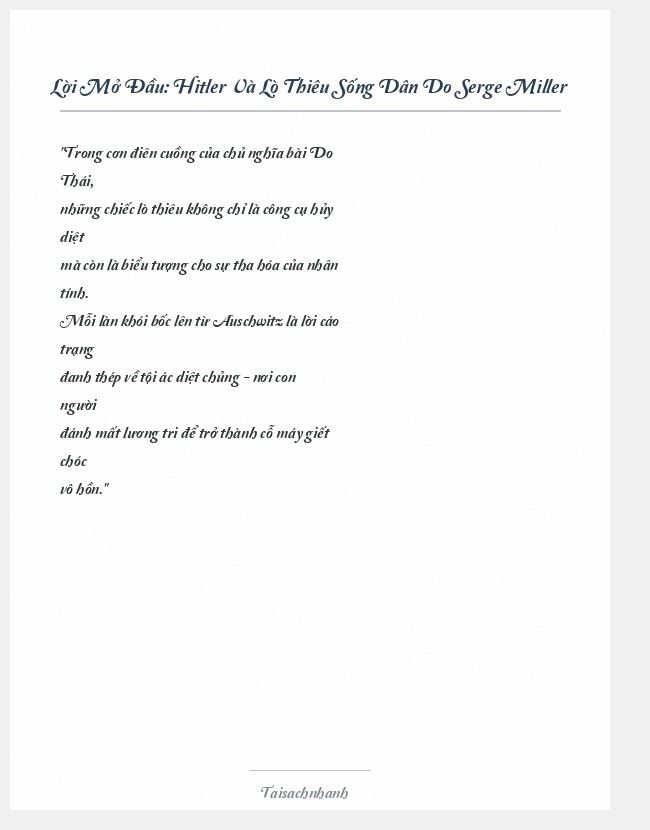 Lời Mở Đầu: Hitler Và Lò Thiêu Sống Dân Do Serge Miller

"Trong cơn điên cuồng của chủ nghĩa bài Do Thái,
những chiếc lò thiêu không chỉ là công cụ hủy diệt
mà còn là biểu tượng cho sự tha hóa của nhân tính.
Mỗi làn khói bốc lên từ Auschwitz là lời cáo trạng
đanh thép về tội ác diệt chủng – nơi con người
đánh mất lương tri để trở thành cỗ máy giết chóc
vô hồn."

Taisachnhanh